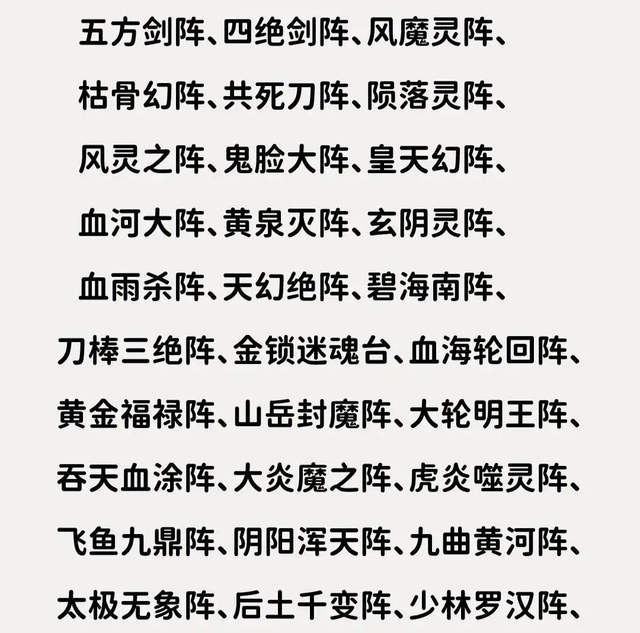 五方剑阵、四绝剑阵、风魔灵阵、

枯骨幻阵、共死刀阵、陨落灵阵、

风灵之阵、鬼脸大阵、皇天幻阵、

血河大阵、黄泉灭阵、玄阴灵阵、

血雨杀阵、天幻绝阵、碧海南阵、

刀棒三绝阵、金锁迷魂台、血海轮回阵、

黄金福禄阵、山岳封魔阵、大轮明王阵、

吞天血涂阵、大炎魔之阵、虎炎噬灵阵、

飞鱼九鼎阵、阴阳浑天阵、九曲黄河阵、

太极无象阵、后土千变阵、少林罗汉阵、